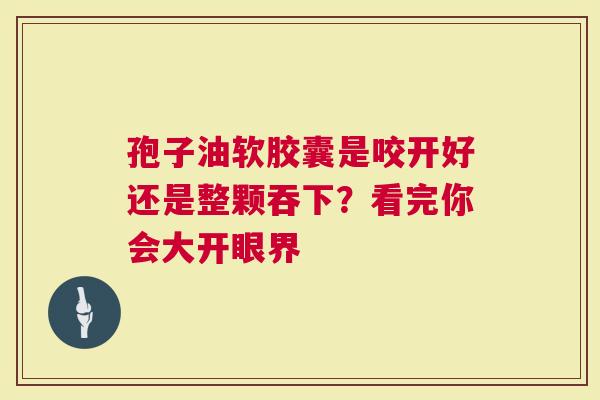 孢子油软胶囊是咬开好还是整颗吞下？看完你会大开眼界